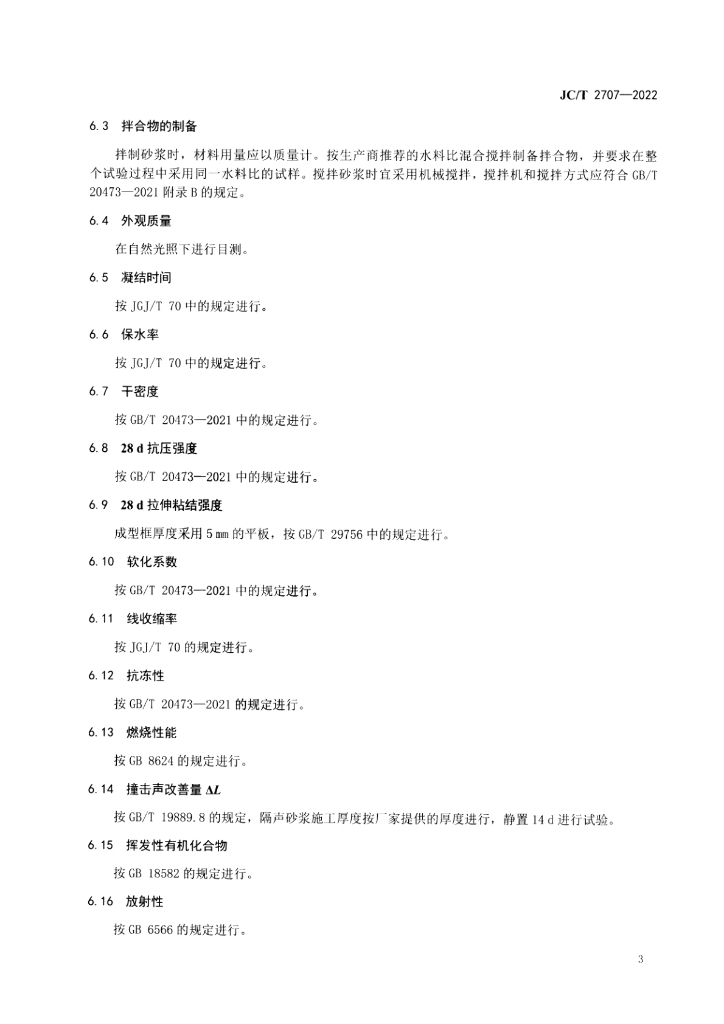 JC/T 2707—2022

6.3 拌合物的制备

拌制砂浆时，材料用量应以质量计。按生产商推荐的水料比混合搅拌制备拌合物，并要求在整个试验过程中采用同一水料比的试样。搅拌砂浆时宜采用机械搅拌，搅拌机和搅拌方式应符合 GB/T 20473—2021 附录 B 的规定。

6.4 外观质量

在自然光照下进行目测。

6.5 凝结时间

按 JGJ/T 70 中的规定进行。

6.6 保水率

按 JGJ/T 70 中的规定进行。

6.7 干密度

按 GB/T 20473—2021 中的规定进行。

6.8 28 d 抗压强度

按 GB/T 20473—2021 中的规定进行。

6.9 28 d 拉伸粘结强度

成型框厚度采用 5 mm 的平板，按 GB/T 29756 中的规定进行。

6.10 软化系数

按 GB/T 20473—2021 中的规定进行。

6.11 线收缩率

按 JGJ/T 70 的规定进行。

6.12 抗冻性

按 GB/T 20473—2021 的规定进行。

6.13 燃烧性能

按 GB 8624 的规定进行。

6.14 撞击声改善量 $\Delta L$

按 GB/T 19889.8 的规定，隔声砂浆施工厚度按厂家提供的厚度进行，静置 14 d 进行试验。

6.15 挥发性有机化合物

按 GB 18582 的规定进行。

6.16 放射性

按 GB 6566 的规定进行。

3